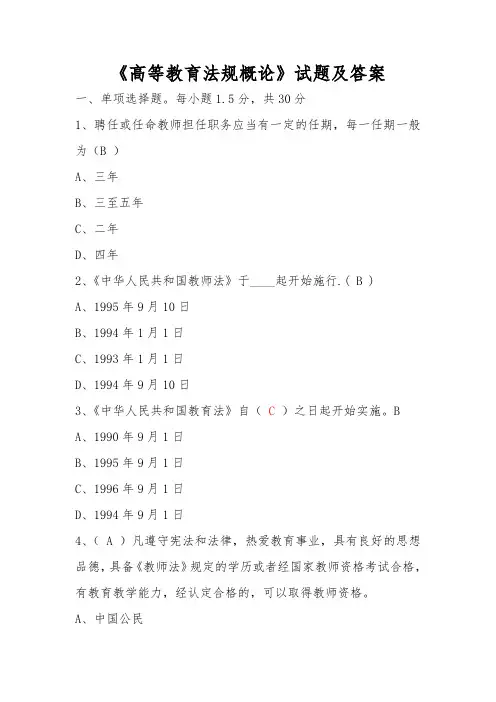 《高等教育法规概论》试题及答案

一、单项选择题。每小题 1.5 分，共 30 分

1、聘任或任命教师担任职务应当有一定的任期，每一任期一般为（B ）

A、三年

B、三至五年

C、二年

D、四年

2、《中华人民共和国教师法》于____起开始施行.（ B ）

A、1995 年 9 月 10 日

B、1994 年 1 月 1 日

C、1993 年 1 月 1 日

D、1994 年 9 月 10 日

3、《中华人民共和国教育法》自（ C ）之日起开始实施。B

A、1990 年 9 月 1 日

B、1995 年 9 月 1 日

C、1996 年 9 月 1 日

D、1994 年 9 月 1 日

4、（ A ）凡遵守宪法和法律，热爱教育事业，具有良好的思想品德，具备《教师法》规定的学历或者经国家教师资格考试合格，有教育教学能力，经认定合格的，可以取得教师资格。

A、中国公民